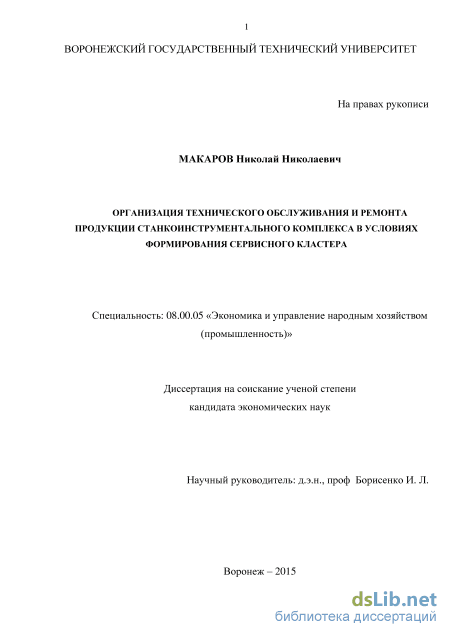 1

ВОРОНЕЖСКИЙ ГОСУДАРСТВЕННЫЙ ТЕХНИЧЕСКИЙ УНИВЕРСИТЕТ

На правах рукописи

МАКАРОВ Николай Николаевич

ОРГАНИЗАЦИЯ ТЕХНИЧЕСКОГО ОБСЛУЖИВАНИЯ И РЕМОНТА ПРОДУКЦИИ СТАНКОИНСТРУМЕНТАЛЬНОГО КОМПЛЕКСА В УСЛОВИЯХ ФОРМИРОВАНИЯ СЕРВИСНОГО КЛАСТЕРА

Специальность: 08.00.05 «Экономика и управление народным хозяйством (промышленность)»

Диссертация на соискание ученой степени кандидата экономических наук

Научный руководитель: д.э.н., проф Борисенко И. Л.

Воронеж – 2015

dsLib.net
библиотека диссертаций